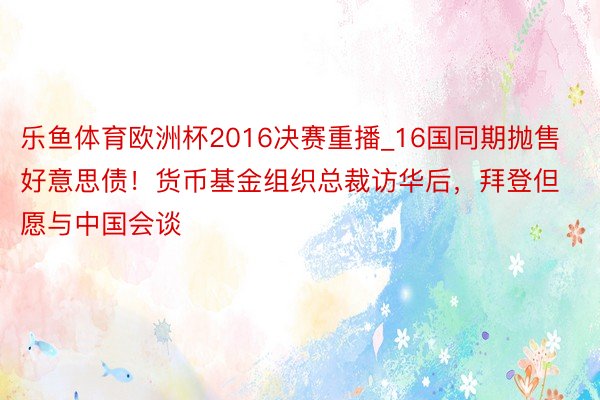 乐鱼体育欧洲杯2016决赛重播_16国同期抛售好意思债！货币基金组织总裁访华后，拜登但愿与中国会谈